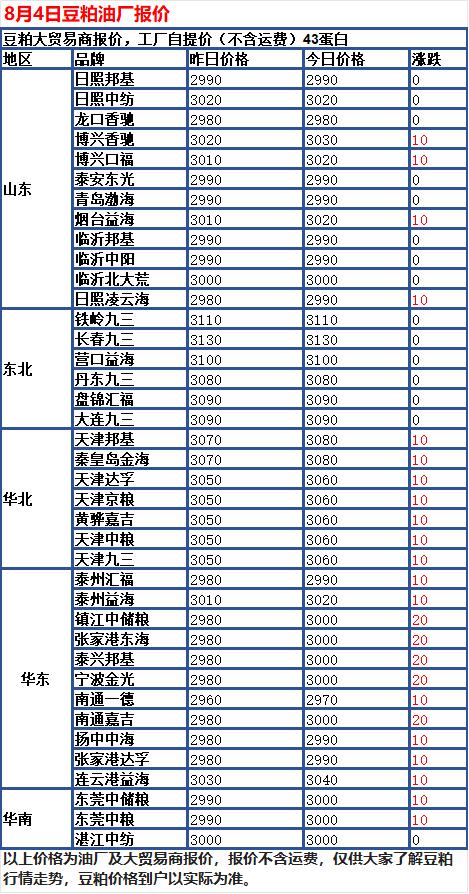 8月4日豆粕油厂报价

豆粕大贸易商报价，工厂自提价（不含运费）43蛋白

| 地区 | 品牌 | 昨日价格 | 今日价格 | 涨跌 |
|---|---|---|---|---|
| 山东 | 日照邦基 | 2990 | 2990 | 0 |
| | 日照中纺 | 3020 | 3020 | 0 |
| | 龙口香驰 | 2980 | 2980 | 0 |
| | 博兴香驰 | 3020 | 3030 | 10 |
| | 博兴口福 | 3010 | 3020 | 10 |
| | 泰安东光 | 2990 | 2990 | 0 |
| | 青岛渤海 | 2990 | 2990 | 0 |
| | 烟台益海 | 3010 | 3020 | 10 |
| | 临沂邦基 | 2990 | 2990 | 0 |
| | 临沂中阳 | 2990 | 2990 | 0 |
| | 临沂北大荒 | 3000 | 3000 | 0 |
| | 日照凌云海 | 2980 | 2990 | 10 |
| 东北 | 铁岭九三 | 3110 | 3110 | 0 |
| | 长春九三 | 3130 | 3130 | 0 |
| | 营口益海 | 3100 | 3100 | 0 |
| | 丹东九三 | 3080 | 3080 | 0 |
| | 盘锦汇福 | 3090 | 3090 | 0 |
| | 大连九三 | 3090 | 3090 | 0 |
| 华北 | 天津邦基 | 3070 | 3080 | 10 |
| | 秦皇岛金海 | 3070 | 3080 | 10 |
| | 天津达孚 | 3050 | 3060 | 10 |
| | 天津京粮 | 3050 | 3060 | 10 |
| | 黄骅嘉吉 | 3050 | 3060 | 10 |
| | 天津中粮 | 3050 | 3060 | 10 |
| | 天津九三 | 3050 | 3060 | 10 |
| 华东 | 泰州汇福 | 2980 | 2990 | 10 |
| | 泰州益海 | 3010 | 3020 | 10 |
| | 镇江中储粮 | 2980 | 3000 | 20 |
| | 张家港东海 | 2980 | 3000 | 20 |
| | 泰兴邦基 | 2980 | 3000 | 20 |
| | 宁波金光 | 2980 | 3000 | 20 |
| | 南通一德 | 2960 | 2970 | 10 |
| | 南通嘉吉 | 2980 | 3000 | 20 |
| | 扬中中海 | 2980 | 2990 | 10 |
| | 张家港达孚 | 2980 | 2990 | 10 |
| | 连云港益海 | 3030 | 3040 | 10 |
| 华南 | 东莞中储粮 | 2990 | 3000 | 10 |
| | 东莞中粮 | 2990 | 3000 | 10 |
| | 湛江中纺 | 3000 | 3000 | 0 |

以上价格为油厂及大贸易商报价，报价不含运费，仅供大家了解豆粕行情走势，豆粕价格到户以实际为准。